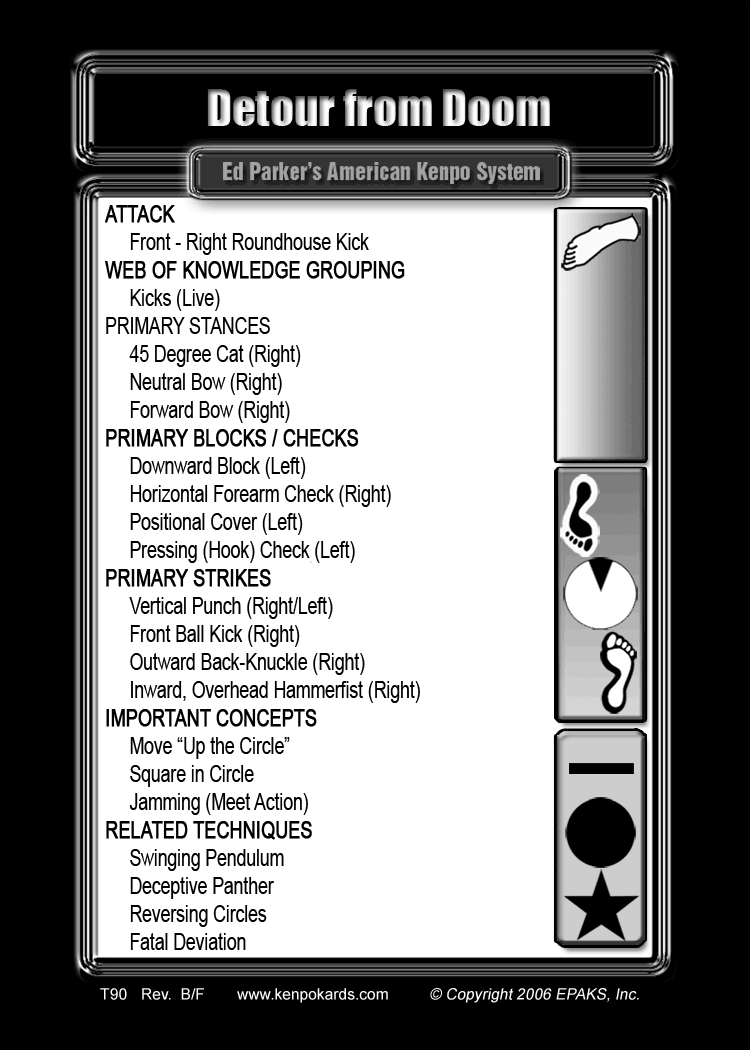 Detour from Doom

Ed Parker's American Kenpo System

ATTACK
Front - Right Roundhouse Kick
WEB OF KNOWLEDGE GROUPING
Kicks (Live)
PRIMARY STANCES
45 Degree Cat (Right)
Neutral Bow (Right)
Forward Bow (Right)
PRIMARY BLOCKS / CHECKS
Downward Block (Left)
Horizontal Forearm Check (Right)
Positional Cover (Left)
Pressing (Hook) Check (Left)
PRIMARY STRIKES
Vertical Punch (Right/Left)
Front Ball Kick (Right)
Outward Back-Knuckle (Right)
Inward, Overhead Hammerfist (Right)
IMPORTANT CONCEPTS
Move "Up the Circle"
Square in Circle
Jamming (Meet Action)
RELATED TECHNIQUES
Swinging Pendulum
Deceptive Panther
Reversing Circles
Fatal Deviation

T90 Rev. B/F www.kenpokards.com © Copyright 2006 EPAKS, Inc.